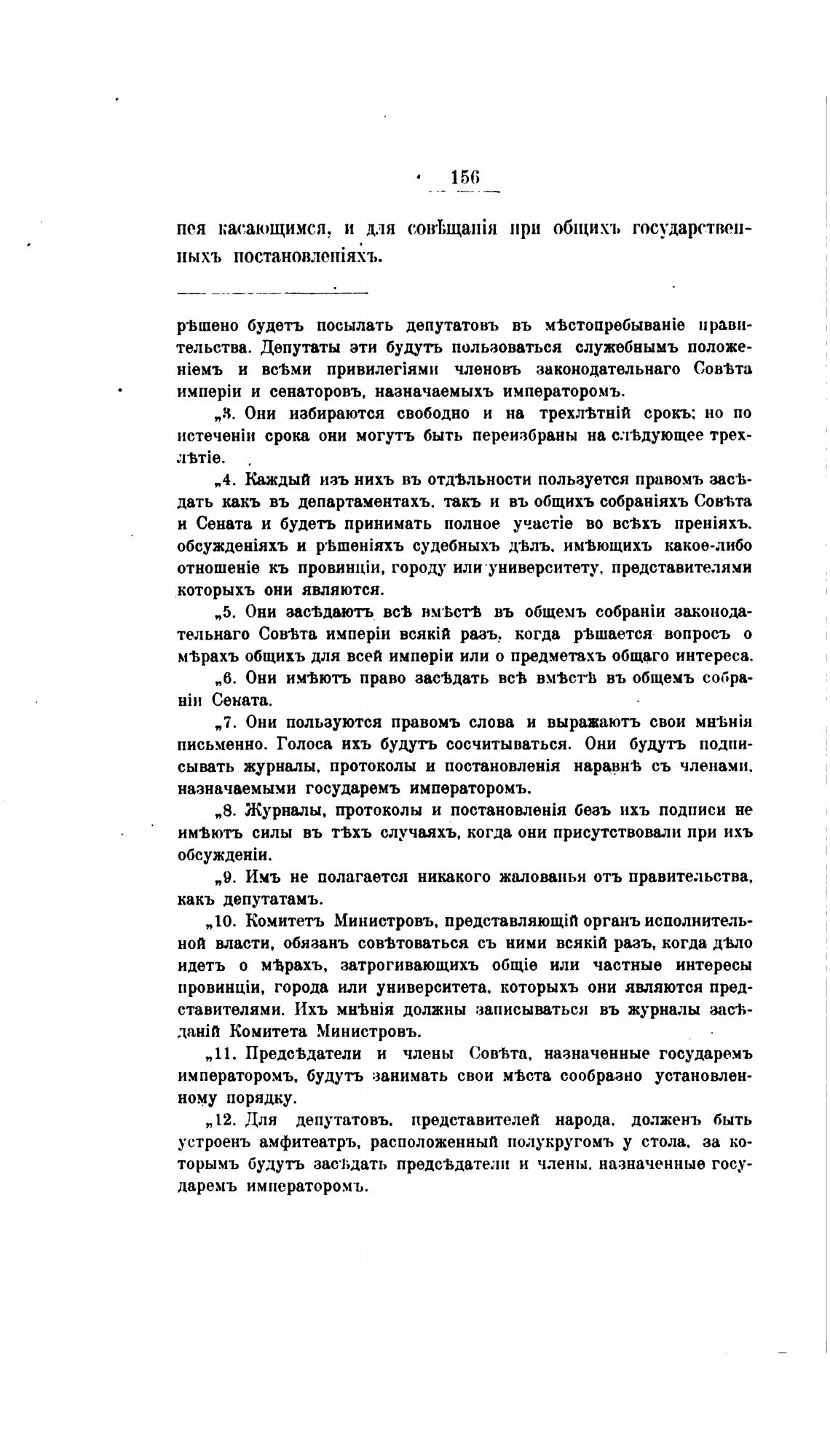 156

нея касающимся, и для совѣщанія при общихъ государственныхъ постановленіяхъ.

рѣшено будетъ посылать депутатовъ въ мѣстопребываніе правительства. Депутаты эти будутъ пользоваться служебнымъ положеніемъ и всѣми привилегіями членовъ законодательнаго Совѣта имперіи и сенаторовъ, назначаемыхъ императоромъ.

„3. Они избираются свободно и на трехлѣтній срокъ; но по истеченіи срока они могутъ быть переизбраны на слѣдующее трехлѣтіе.

„4. Каждый изъ нихъ въ отдѣльности пользуется правомъ засѣдать какъ въ департаментахъ, такъ и въ общихъ собраніяхъ Совѣта и Сената и будетъ принимать полное участіе во всѣхъ преніяхъ, обсужденіяхъ и рѣшеніяхъ судебныхъ дѣлъ, имѣющихъ какое-либо отношеніе къ провинціи, городу или университету, представителями которыхъ они являются.

„5. Они засѣдаютъ всѣ вмѣстѣ въ общемъ собраніи законодательнаго Совѣта имперіи всякій разъ, когда рѣшается вопросъ о мѣрахъ общихъ для всей имперіи или о предметахъ общаго интереса.

„6. Они имѣютъ право засѣдать всѣ вмѣстѣ въ общемъ собраніи Сената.

„7. Они пользуются правомъ слова и выражаютъ свои мнѣнія письменно. Голоса ихъ будутъ сосчитываться. Они будутъ подписывать журналы, протоколы и постановленія наравнѣ съ членами, назначаемыми государемъ императоромъ.

„8. Журналы, протоколы и постановленія безъ ихъ подписи не имѣютъ силы въ тѣхъ случаяхъ, когда они присутствовали при ихъ обсужденіи.

„9. Имъ не полагается никакого жалованья отъ правительства, какъ депутатамъ.

„10. Комитетъ Министровъ, представляющій органъ исполнительной власти, обязанъ совѣтоваться съ ними всякій разъ, когда дѣло идетъ о мѣрахъ, затрогивающихъ общіе или частные интересы провинціи, города или университета, которыхъ они являются представителями. Ихъ мнѣнія должны записываться въ журналы засѣданій Комитета Министровъ.

„11. Предсѣдатели и члены Совѣта, назначенные государемъ императоромъ, будутъ занимать свои мѣста сообразно установленному порядку.

„12. Для депутатовъ, представителей народа, долженъ быть устроенъ амфитеатръ, расположенный полукругомъ у стола, за которымъ будутъ засѣдать предсѣдатели и члены, назначенные государемъ императоромъ.